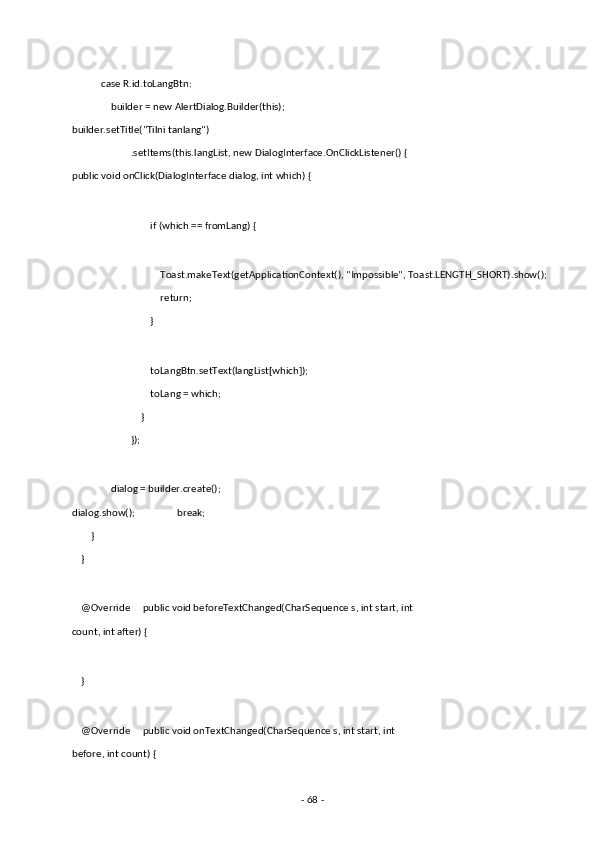 Docx.uz Docx.uz Docx.uz

case R.id.toLangBtn:

builder = new AlertDialog.Builder(this);

builder.setTitle("Tilni tanlang")

.setItems(this.langList, new DialogInterface.OnClickListener() {

public void onClick(DialogInterface dialog, int which) {

if (which == fromLang) {

Docx.uz Docx.uz Docx.uz

Toast.makeText(getApplicationContext(), "Impossible", Toast.LENGTH_SHORT).show();

return;

}

toLangBtn.setText(langList[which]);

toLang = which;

}

});

Docx.uz Docx.uz Docx.uz

dialog = builder.create();

dialog.show(); break;

}

}

@Override public void beforeTextChanged(CharSequence s, int start, int count, int after) {

}

Docx.uz Docx.uz Docx.uz

@Override public void onTextChanged(CharSequence s, int start, int before, int count) {

- 68 -